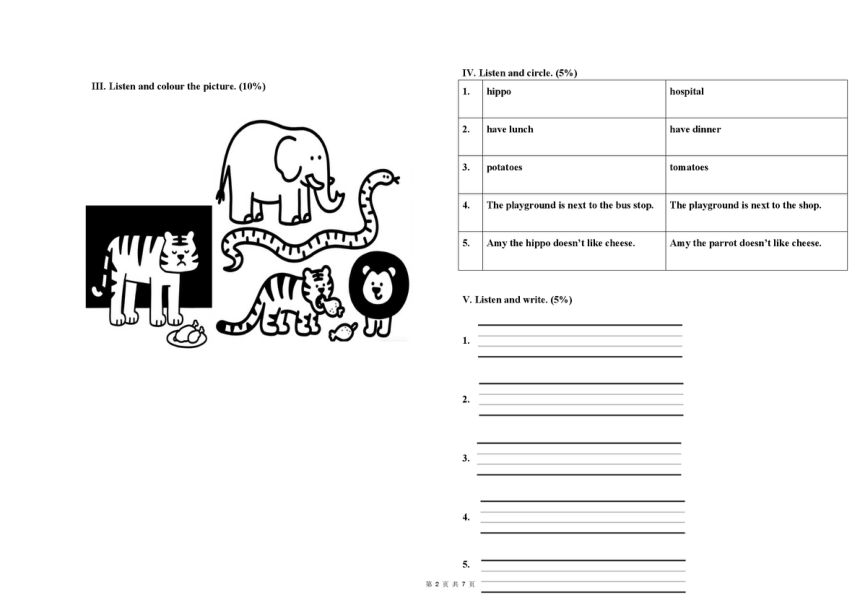 III. Listen and colour the picture. (10%)

IV. Listen and circle. (5%)

| 1. | hippo | hospital |
|---|---|---|
| 2. | have lunch | have dinner |
| 3. | potatoes | tomatoes |
| 4. | The playground is next to the bus stop. | The playground is next to the shop. |
| 5. | Amy the hippo doesn't like cheese. | Amy the parrot doesn't like cheese. |

V. Listen and write. (5%)

1.

2.

3.

4.

5.

第 2 页 共 7 页